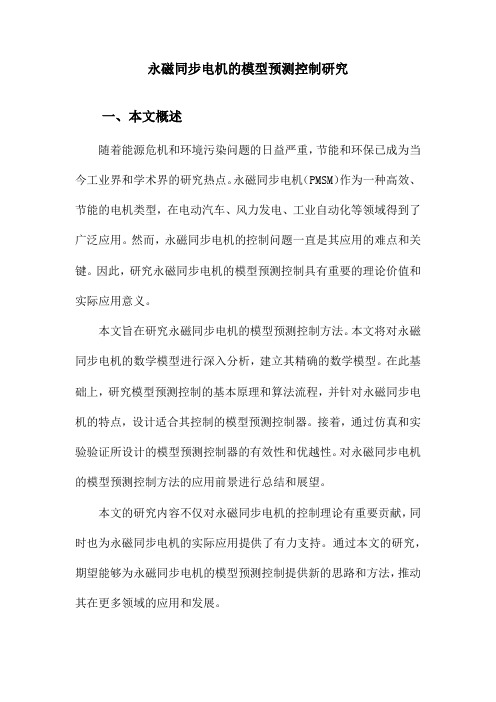 永磁同步电机的模型预测控制研究

一、本文概述

随着能源危机和环境污染问题的日益严重，节能和环保已成为当今工业界和学术界的研究热点。永磁同步电机（PMSM）作为一种高效、节能的电机类型，在电动汽车、风力发电、工业自动化等领域得到了广泛应用。然而，永磁同步电机的控制问题一直是其应用的难点和关键。因此，研究永磁同步电机的模型预测控制具有重要的理论价值和实际应用意义。

本文旨在研究永磁同步电机的模型预测控制方法。本文将对永磁同步电机的数学模型进行深入分析，建立其精确的数学模型。在此基础上，研究模型预测控制的基本原理和算法流程，并针对永磁同步电机的特点，设计适合其控制的模型预测控制器。接着，通过仿真和实验验证所设计的模型预测控制器的有效性和优越性。对永磁同步电机的模型预测控制方法的应用前景进行总结和展望。

本文的研究内容不仅对永磁同步电机的控制理论有重要贡献，同时也为永磁同步电机的实际应用提供了有力支持。通过本文的研究，期望能够为永磁同步电机的模型预测控制提供新的思路和方法，推动其在更多领域的应用和发展。